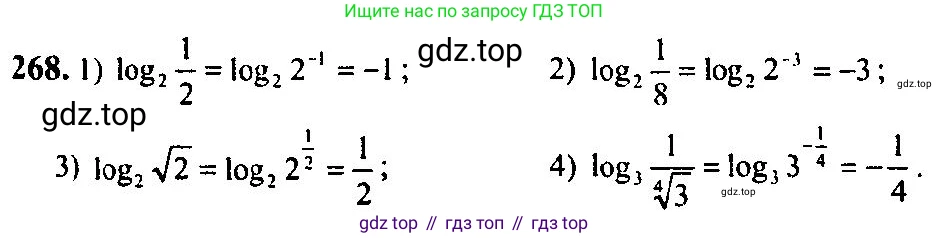 Ищите нас по запросу ГДЗ ТОП

268. 1) $\log_2 \frac{1}{2} = \log_2 2^{-1} = -1$; gdz.top 2) $\log_2 \frac{1}{8} = \log_2 2^{-3} = -3$; gdz.top

gdz.top

3) $\log_2 \sqrt{2} = \log_2 2^{\frac{1}{2}} = \frac{1}{2}$; 4) $\log_3 \frac{1}{\sqrt[4]{3}} = \log_3 3^{-\frac{1}{4}} = -\frac{1}{4}$. gdz.top

gdz top // гдз топ // гдз top